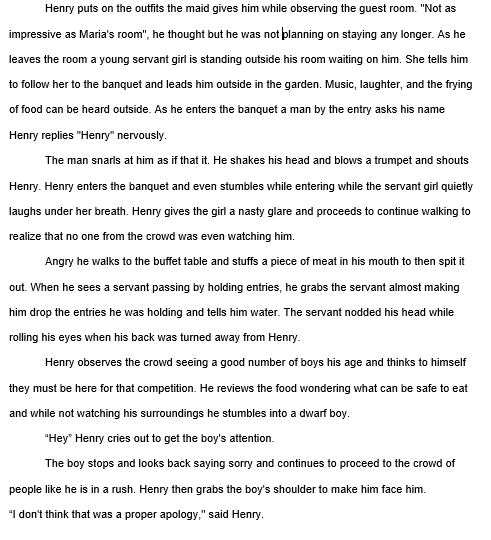 Henry puts on the outfits the maid gives him while observing the guest room. "Not as impressive as Maria's room", he thought but he was not planning on staying any longer. As he leaves the room a young servant girl is standing outside his room waiting on him. She tells him to follow her to the banquet and leads him outside in the garden. Music, laughter, and the frying of food can be heard outside. As he enters the banquet a man by the entry asks his name Henry replies "Henry" nervously.

The man snarls at him as if that it. He shakes his head and blows a trumpet and shouts Henry. Henry enters the banquet and even stumbles while entering while the servant girl quietly laughs under her breath. Henry gives the girl a nasty glare and proceeds to continue walking to realize that no one from the crowd was even watching him.

Angry he walks to the buffet table and stuffs a piece of meat in his mouth to then spit it out. When he sees a servant passing by holding entries, he grabs the servant almost making him drop the entries he was holding and tells him water. The servant nodded his head while rolling his eyes when his back was turned away from Henry.

Henry observes the crowd seeing a good number of boys his age and thinks to himself they must be here for that competition. He reviews the food wondering what can be safe to eat and while not watching his surroundings he stumbles into a dwarf boy.

"Hey" Henry cries out to get the boy's attention.

The boy stops and looks back saying sorry and continues to proceed to the crowd of people like he is in a rush. Henry then grabs the boy's shoulder to make him face him.

"I don't think that was a proper apology," said Henry.